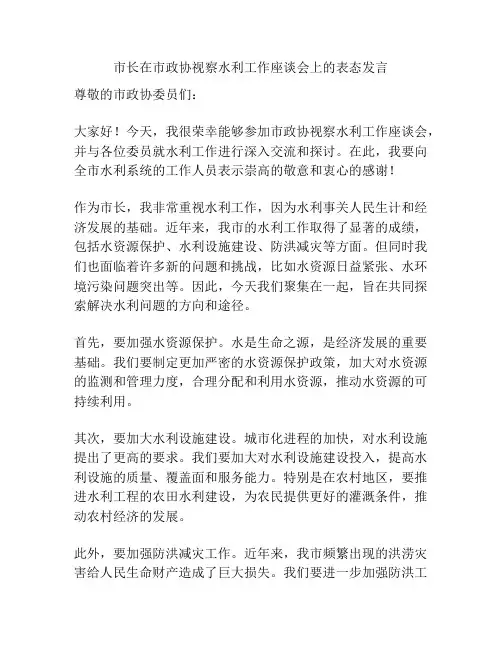 市长在市政协视察水利工作座谈会上的表态发言

尊敬的市政协委员们：

大家好！今天，我很荣幸能够参加市政协视察水利工作座谈会，并与各位委员就水利工作进行深入交流和探讨。在此，我要向全市水利系统的工作人员表示崇高的敬意和衷心的感谢！

作为市长，我非常重视水利工作，因为水利事关人民生计和经济发展的基础。近年来，我市的水利工作取得了显著的成绩，包括水资源保护、水利设施建设、防洪减灾等方面。但同时我们也面临着许多新的问题和挑战，比如水资源日益紧张、水环境污染问题突出等。因此，今天我们聚集在一起，旨在共同探索解决水利问题的方向和途径。

首先，要加强水资源保护。水是生命之源，是经济发展的重要基础。我们要制定更加严密的水资源保护政策，加大对水资源的监测和管理力度，合理分配和利用水资源，推动水资源的可持续利用。

其次，要加大水利设施建设。城市化进程的加快，对水利设施提出了更高的要求。我们要加大对水利设施建设投入，提高水利设施的质量、覆盖面和服务能力。特别是在农村地区，要推进水利工程的农田水利建设，为农民提供更好的灌溉条件，推动农村经济的发展。

此外，要加强防洪减灾工作。近年来，我市频繁出现的洪涝灾害给人民生命财产造成了巨大损失。我们要进一步加强防洪工